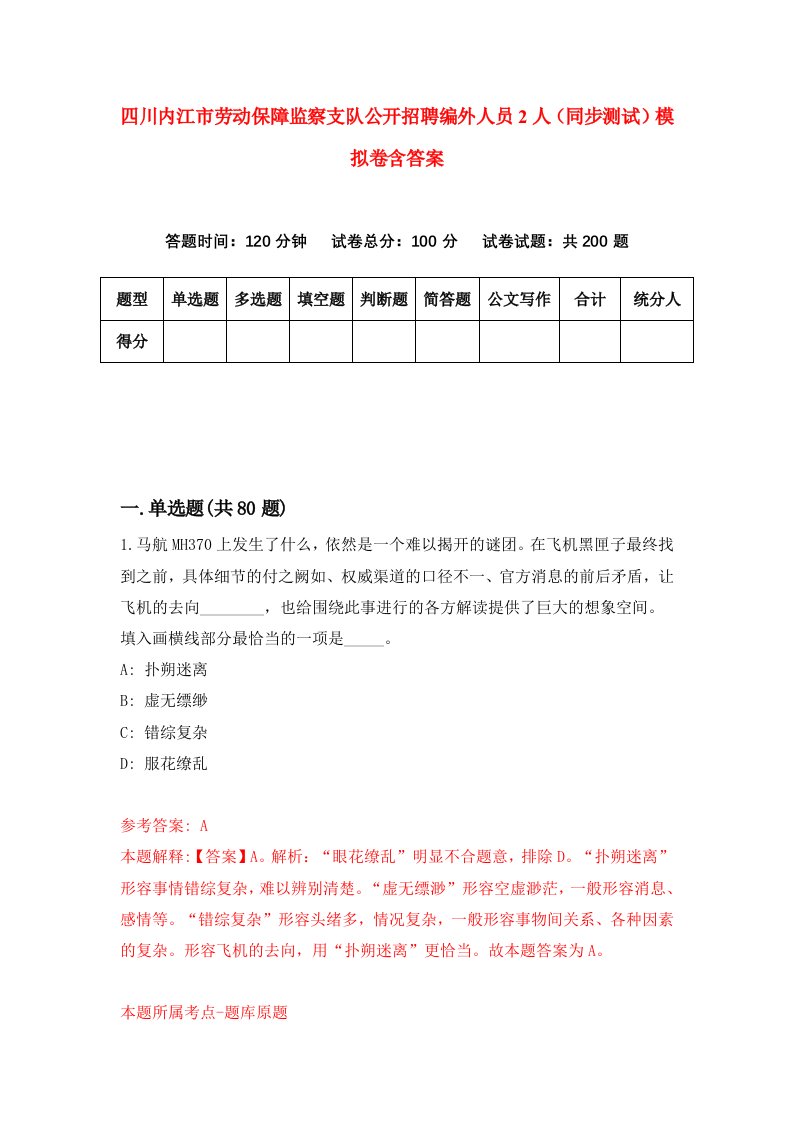 四川内江市劳动保障监察支队公开招聘编外人员2人（同步测试）模拟卷含答案

答题时间：120分钟　试卷总分：100分　试卷试题：共200题

| 题型 | 单选题 | 多选题 | 填空题 | 判断题 | 简答题 | 公文写作 | 合计 | 统分人 |
|---|---|---|---|---|---|---|---|---|
| 得分 | | | | | | | | |

一.单选题(共80题)

1.马航MH370上发生了什么，依然是一个难以揭开的谜团。在飞机黑匣子最终找到之前，具体细节的付之阙如、权威渠道的口径不一、官方消息的前后矛盾，让飞机的去向________，也给围绕此事进行的各方解读提供了巨大的想象空间。填入画横线部分最恰当的一项是_____。

A: 扑朔迷离

B: 虚无缥缈

C: 错综复杂

D: 服花缭乱

参考答案: A

本题解释:【答案】A。解析:“眼花缭乱”明显不合题意，排除D。“扑朔迷离”形容事情错综复杂，难以辨别清楚。“虚无缥渺”形容空虚渺茫，一般形容消息、感情等。“错综复杂”形容头绪多，情况复杂，一般形容事物间关系、各种因素的复杂。形容飞机的去向，用“扑朔迷离”更恰当。故本题答案为A。

本题所属考点-题库原题